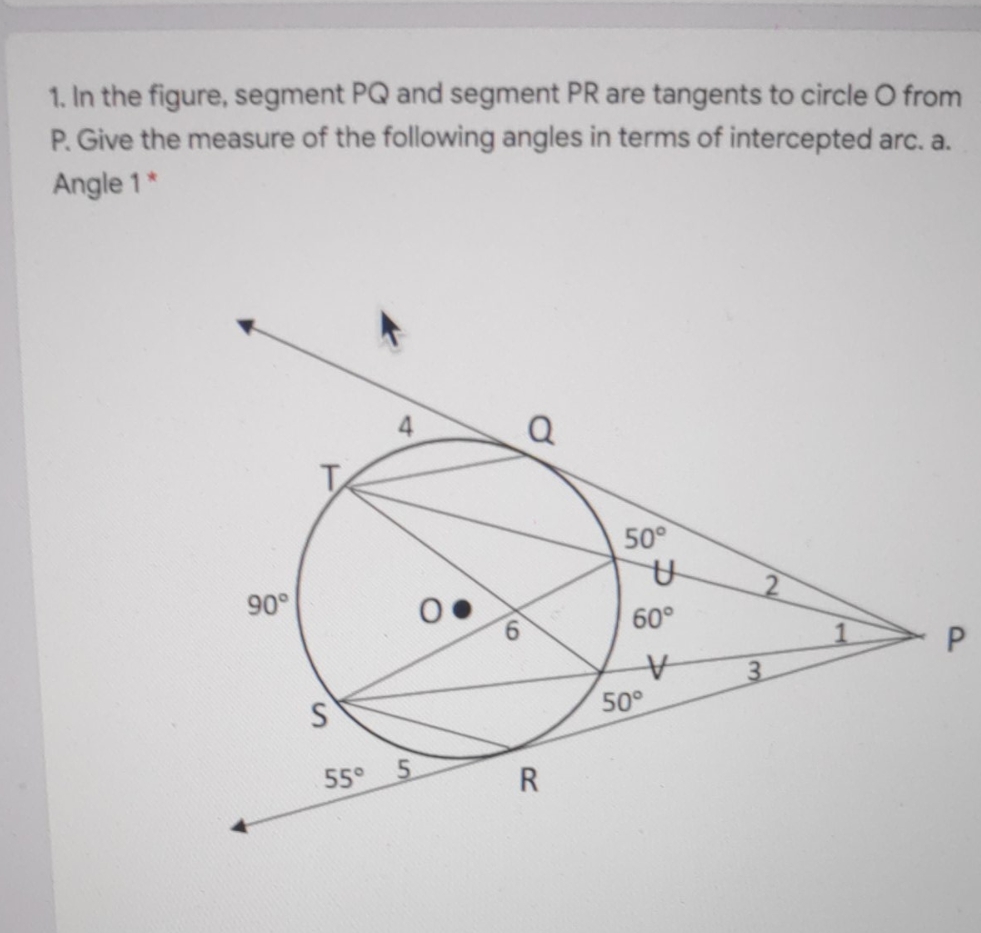 1. In the figure, segment PQ and segment PR are tangents to circle O from P. Give the measure of the following angles in terms of intercepted arc. a. Angle 1 *

4
Q
T
50°
U
2
90°
O
6
60°
1
P
V
3
S
50°
55°
5
R